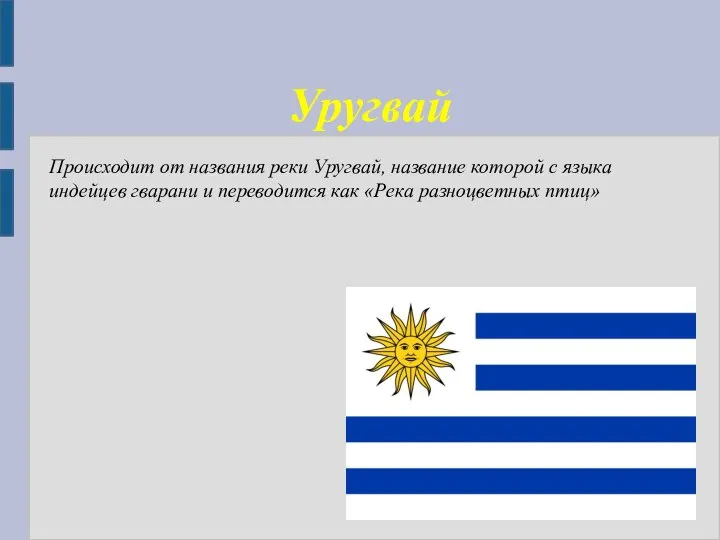 Уругвай

Происходит от названия реки Уругвай, название которой с языка индейцев гварани и переводится как «Река разноцветных птиц»